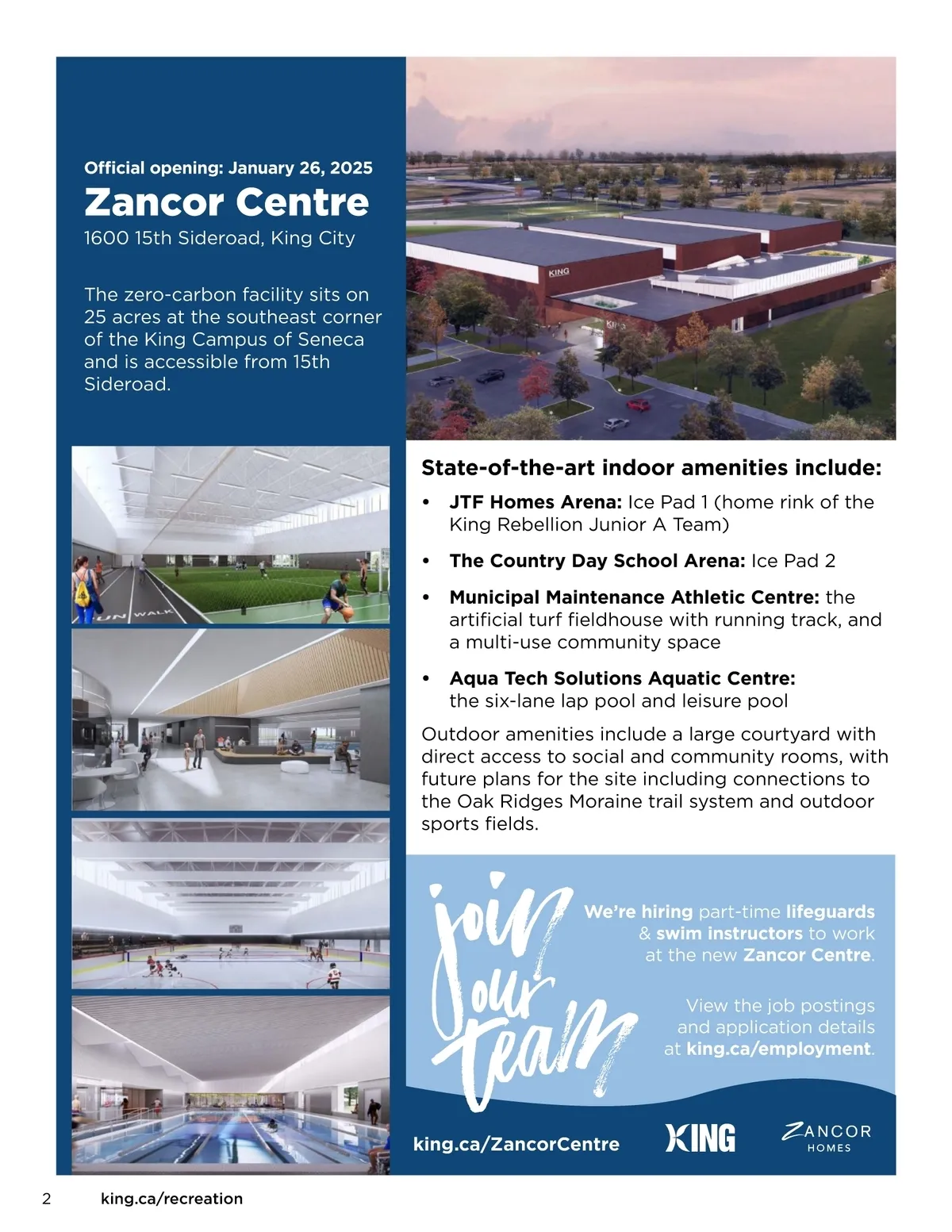 Official opening: January 26, 2025

Zancor Centre

1600 15th Sideroad, King City

The zero-carbon facility sits on 25 acres at the southeast corner of the King Campus of Seneca and is accessible from 15th Sideroad.

KING

KING

RUN WALK

State-of-the-art indoor amenities include:

• JTF Homes Arena: Ice Pad 1 (home rink of the King Rebellion Junior A Team)

• The Country Day School Arena: Ice Pad 2

• Municipal Maintenance Athletic Centre: the artificial turf fieldhouse with running track, and a multi-use community space

• Aqua Tech Solutions Aquatic Centre: the six-lane lap pool and leisure pool

Outdoor amenities include a large courtyard with direct access to social and community rooms, with future plans for the site including connections to the Oak Ridges Moraine trail system and outdoor sports fields.

join our team

We're hiring part-time lifeguards & swim instructors to work at the new Zancor Centre.

View the job postings and application details at king.ca/employment.

king.ca/ZancorCentre

KING

ZANCOR HOMES

2 king.ca/recreation